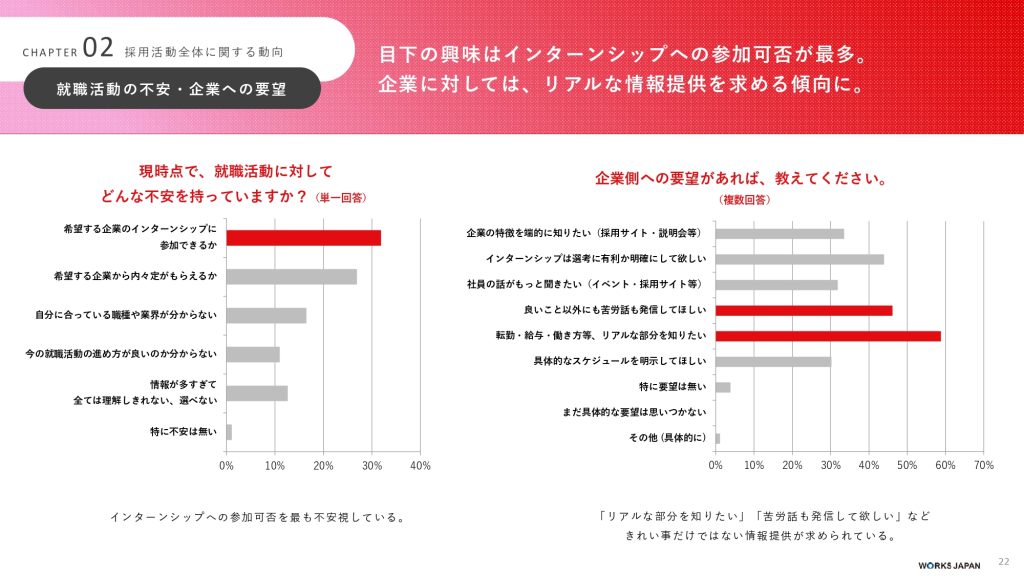 CHAPTER 02 採用活動全体に関する動向

就職活動の不安・企業への要望

目下の興味はインターンシップへの参加可否が最多。
企業に対しては、リアルな情報提供を求める傾向に。

現時点で、就職活動に対して
どんな不安を持っていますか？（単一回答）

希望する企業のインターンシップに
参加できるか

希望する企業から内々定がもらえるか

自分に合っている職種や業界が分からない

今の就職活動の進め方が良いのか分からない

情報が多すぎて
全ては理解しきれない、選べない

特に不安は無い

0% 10% 20% 30% 40%

インターンシップへの参加可否を最も不安視している。

企業側への要望があれば、教えてください。
（複数回答）

企業の特徴を端的に知りたい（採用サイト・説明会等）

インターンシップは選考に有利か明確にして欲しい

社員の話がもっと聞きたい（イベント・採用サイト等）

良いこと以外にも苦労話も発信してほしい

転勤・給与・働き方等、リアルな部分を知りたい

具体的なスケジュールを明示してほしい

特に要望は無い

まだ具体的な要望は思いつかない

その他（具体的に）

0% 10% 20% 30% 40% 50% 60% 70%

「リアルな部分を知りたい」「苦労話も発信して欲しい」など
きれい事だけではない情報提供が求められている。

WORKS JAPAN

22